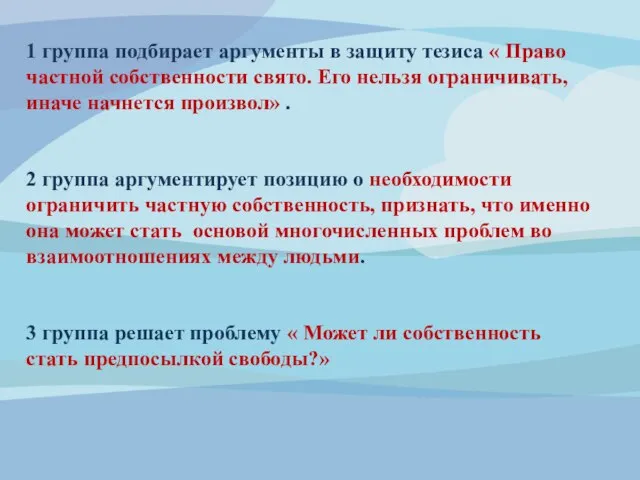 1 группа подбирает аргументы в защиту тезиса « Право частной собственности свято. Его нельзя ограничивать, иначе начнется произвол» .

2 группа аргументирует позицию о необходимости ограничить частную собственность, признать, что именно она может стать основой многочисленных проблем во взаимоотношениях между людьми.

3 группа решает проблему « Может ли собственность стать предпосылкой свободы?»